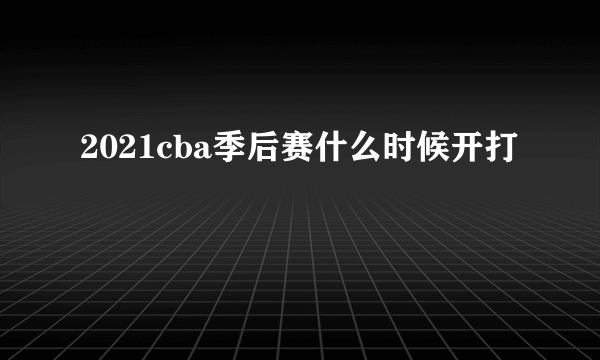 2021cba季后赛什么时候开打